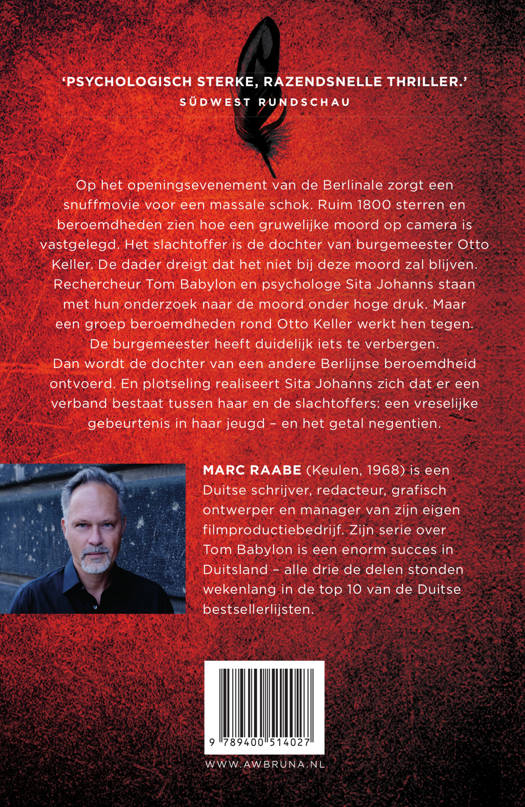 'PSYCHOLOGISCH STERKE, RAZENDSNELLE THRILLER.'
SÜDWEST RUNDSCHAU

Op het openingsevenement van de Berlinale zorgt een snuffmovie voor een massale schok. Ruim 1800 sterren en beroemdheden zien hoe een gruwelijke moord op camera is vastgelegd. Het slachtoffer is de dochter van burgemeester Otto Keller. De dader dreigt dat het niet bij deze moord zal blijven. Rechercheur Tom Babylon en psychologe Sita Johanns staan met hun onderzoek naar de moord onder hoge druk. Maar een groep beroemdheden rond Otto Keller werkt hen tegen. De burgemeester heeft duidelijk iets te verbergen.
Dan wordt de dochter van een andere Berlijnse beroemdheid ontvoerd. En plotseling realiseert Sita Johanns zich dat er een verband bestaat tussen haar en de slachtoffers: een vreselijke gebeurtenis in haar jeugd – en het getal negentien.

MARC RAABE (Keulen, 1968) is een Duitse schrijver, redacteur, grafisch ontwerper en manager van zijn eigen filmproductiebedrijf. Zijn serie over Tom Babylon is een enorm succes in Duitsland – alle drie de delen stonden wekenlang in de top 10 van de Duitse bestsellerlijsten.

9 789400 514027

WWW.AWBRUNA.NL